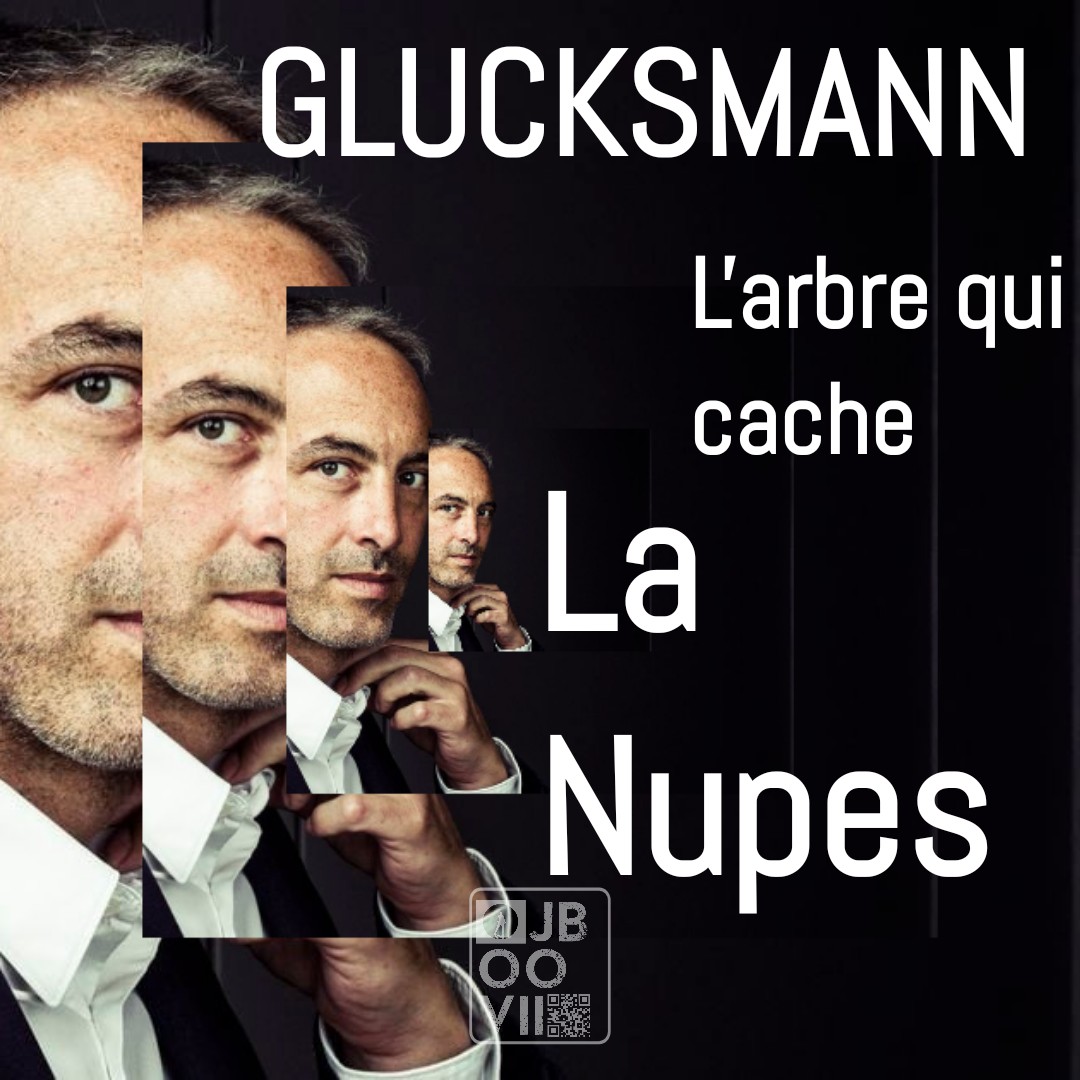 GLUCKSMANN

L'arbre qui cache

La Nupes

JB
OO
VII